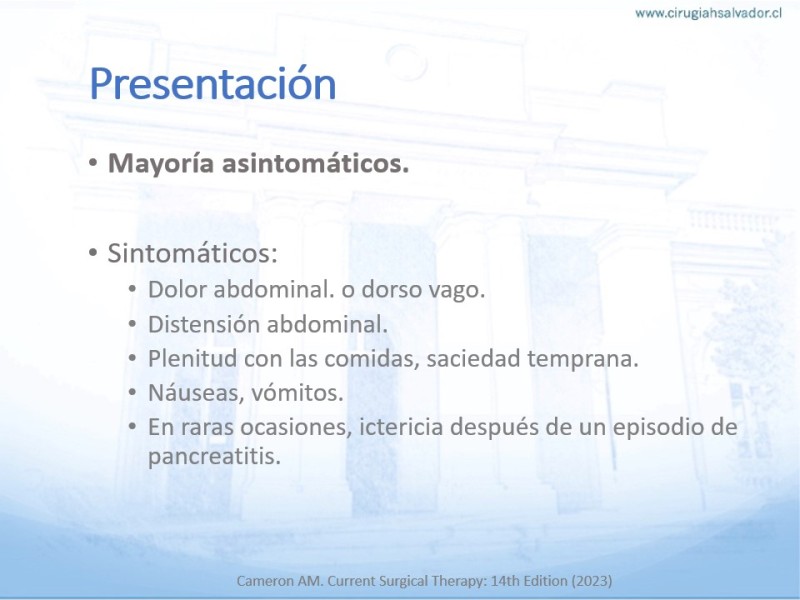 www.cirugiahsalvador.cl

Presentación

• Mayoría asintomáticos.

• Sintomáticos:
  • Dolor abdominal. o dorso vago.
  • Distensión abdominal.
  • Plenitud con las comidas, saciedad temprana.
  • Náuseas, vómitos.
  • En raras ocasiones, ictericia después de un episodio de pancreatitis.

Cameron AM. Current Surgical Therapy: 14th Edition (2023)